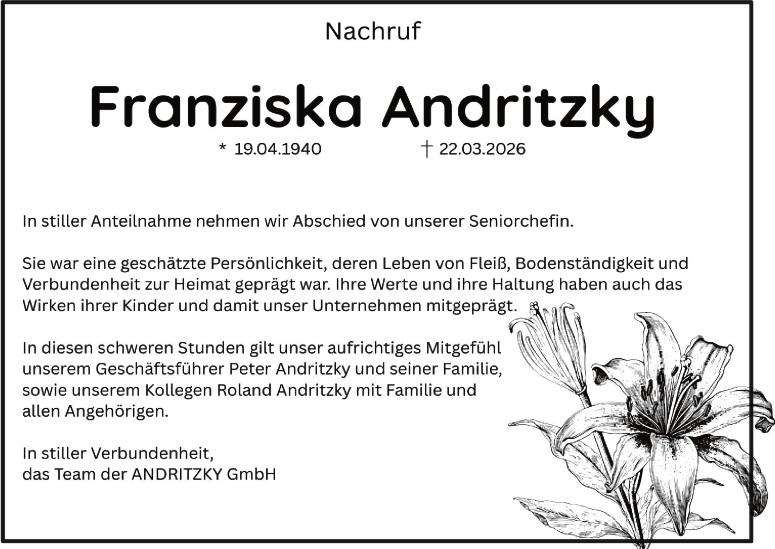 Nachruf

Franziska Andritzky

* 19.04.1940 † 22.03.2026

In stiller Anteilnahme nehmen wir Abschied von unserer Seniorchefin.

Sie war eine geschätzte Persönlichkeit, deren Leben von Fleiß, Bodenständigkeit und Verbundenheit zur Heimat geprägt war. Ihre Werte und ihre Haltung haben auch das Wirken ihrer Kinder und damit unser Unternehmen mitgeprägt.

In diesen schweren Stunden gilt unser aufrichtiges Mitgefühl unserem Geschäftsführer Peter Andritzky und seiner Familie, sowie unserem Kollegen Roland Andritzky mit Familie und allen Angehörigen.

In stiller Verbundenheit,
das Team der ANDRITZKY GmbH